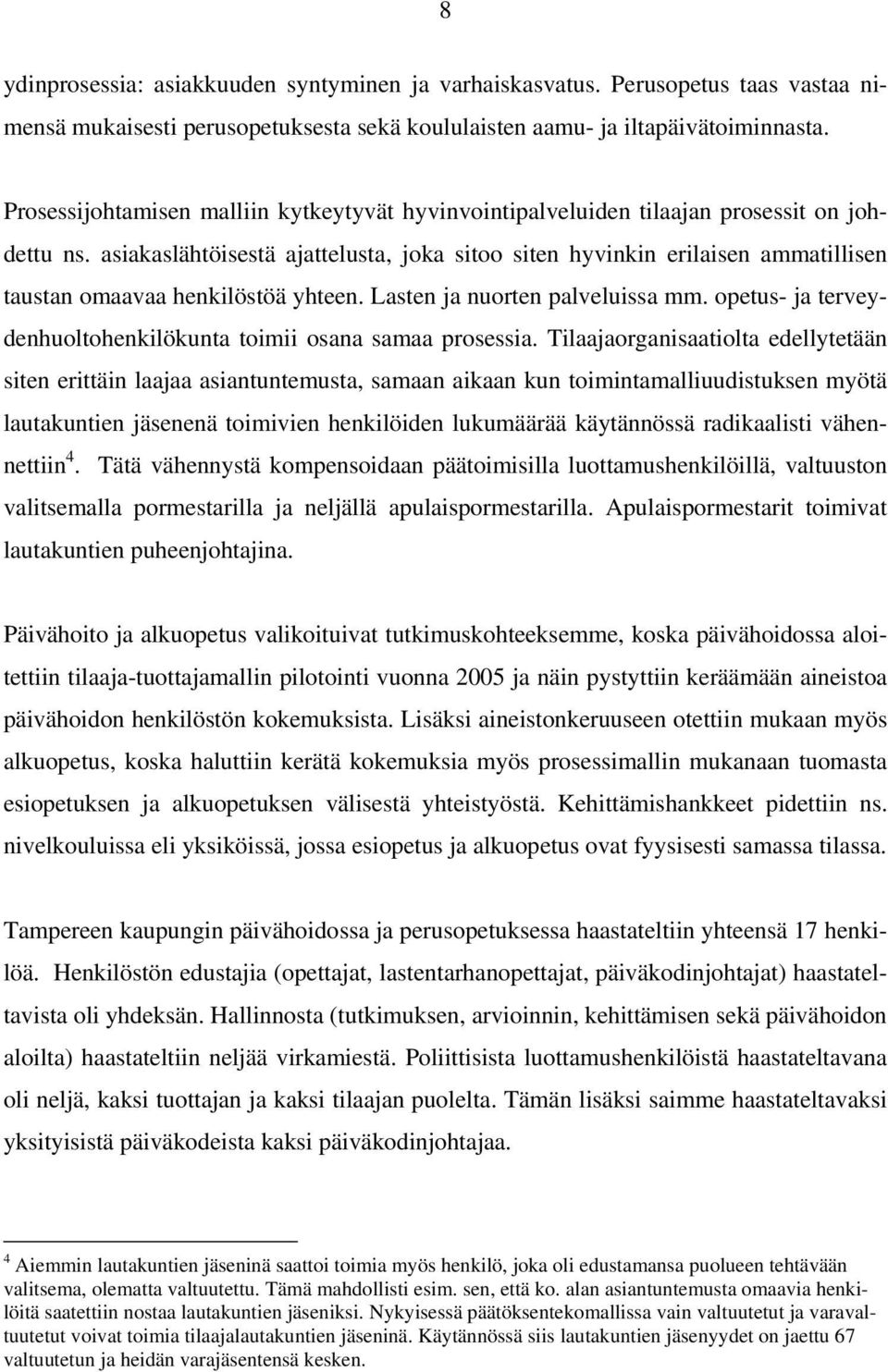 8

ydinprosessia: asiakkuuden syntyminen ja varhaiskasvatus. Perusopetus taas vastaa nimensä mukaisesti perusopetuksesta sekä koululaisten aamu- ja iltapäivätoiminnasta.

Prosessijohtamisen malliin kytkeytyvät hyvinvointipalveluiden tilaajan prosessit on johdettu ns. asiakaslähtöisestä ajattelusta, joka sitoo siten hyvinkin erilaisen ammatillisen taustan omaavaa henkilöstöä yhteen. Lasten ja nuorten palveluissa mm. opetus- ja terveydenhuoltohenkilökunta toimii osana samaa prosessia. Tilaajaorganisaatiolta edellytetään siten erittäin laajaa asiantuntemusta, samaan aikaan kun toimintamalliuudistuksen myötä lautakuntien jäsenenä toimivien henkilöiden lukumäärää käytännössä radikaalisti vähennettiin$^4$. Tätä vähennystä kompensoidaan päätoimisilla luottamushenkilöillä, valtuuston valitsemalla pormestarilla ja neljällä apulaispormestarilla. Apulaispormestarit toimivat lautakuntien puheenjohtajina.

Päivähoito ja alkuopetus valikoituivat tutkimuskohteeksemme, koska päivähoidossa aloitettiin tilaaja-tuottajamallin pilotointi vuonna 2005 ja näin pystyttiin keräämään aineistoa päivähoidon henkilöstön kokemuksista. Lisäksi aineistonkeruuseen otettiin mukaan myös alkuopetus, koska haluttiin kerätä kokemuksia myös prosessimallin mukanaan tuomasta esiopetuksen ja alkuopetuksen välisestä yhteistyöstä. Kehittämishankkeet pidettiin ns. nivelkouluissa eli yksiköissä, jossa esiopetus ja alkuopetus ovat fyysisesti samassa tilassa.

Tampereen kaupungin päivähoidossa ja perusopetuksessa haastateltiin yhteensä 17 henkilöä. Henkilöstön edustajia (opettajat, lastentarhanopettajat, päiväkodinjohtajat) haastateltavista oli yhdeksän. Hallinnosta (tutkimuksen, arvioinnin, kehittämisen sekä päivähoidon aloilta) haastateltiin neljää virkamiestä. Poliittisista luottamushenkilöistä haastateltavana oli neljä, kaksi tuottajan ja kaksi tilaajan puolelta. Tämän lisäksi saimme haastateltavaksi yksityisistä päiväkodeista kaksi päiväkodinjohtajaa.

$^4$ Aiemmin lautakuntien jäseninä saattoi toimia myös henkilö, joka oli edustamansa puolueen tehtävään valitsema, olematta valtuutettu. Tämä mahdollisti esim. sen, että ko. alan asiantuntemusta omaavia henkilöitä saatettiin nostaa lautakuntien jäseniksi. Nykyisessä päätöksentekomallissa vain valtuutetut ja varavaltuutetut voivat toimia tilaajalautakuntien jäseninä. Käytännössä siis lautakuntien jäsenyydet on jaettu 67 valtuutetun ja heidän varajäsentensä kesken.